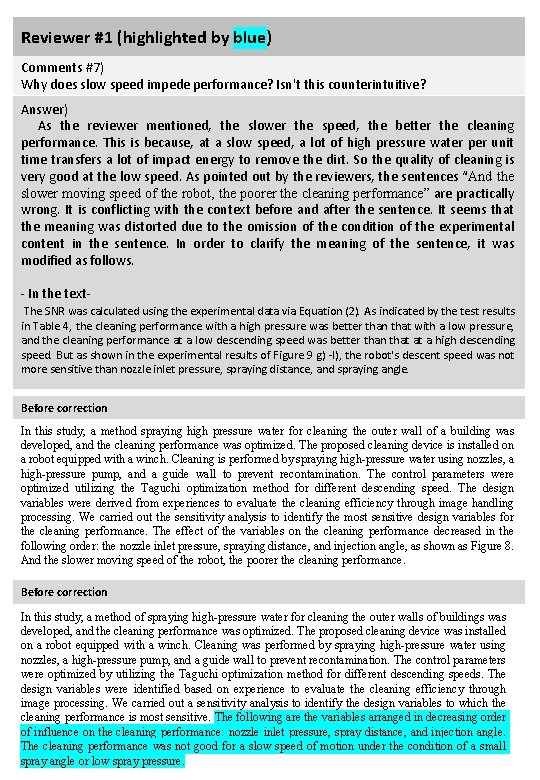 Reviewer #1 (highlighted by blue)

Comments #7)
Why does slow speed impede performance? Isn't this counterintuitive?

Answer)
As the reviewer mentioned, the slower the speed, the better the cleaning performance. This is because, at a slow speed, a lot of high pressure water per unit time transfers a lot of impact energy to remove the dirt. So the quality of cleaning is very good at the low speed. As pointed out by the reviewers, the sentences "And the slower moving speed of the robot, the poorer the cleaning performance" are practically wrong. It is conflicting with the context before and after the sentence. It seems that the meaning was distorted due to the omission of the condition of the experimental content in the sentence. In order to clarify the meaning of the sentence, it was modified as follows.

- In the text-
The SNR was calculated using the experimental data via Equation (2). As indicated by the test results in Table 4, the cleaning performance with a high pressure was better than that with a low pressure, and the cleaning performance at a low descending speed was better than that at a high descending speed. But as shown in the experimental results of Figure 9 g) -l), the robot's descent speed was not more sensitive than nozzle inlet pressure, spraying distance, and spraying angle.

Before correction

In this study, a method spraying high pressure water for cleaning the outer wall of a building was developed, and the cleaning performance was optimized. The proposed cleaning device is installed on a robot equipped with a winch. Cleaning is performed by spraying high-pressure water using nozzles, a high-pressure pump, and a guide wall to prevent recontamination. The control parameters were optimized utilizing the Taguchi optimization method for different descending speed. The design variables were derived from experiences to evaluate the cleaning efficiency through image handling processing. We carried out the sensitivity analysis to identify the most sensitive design variables for the cleaning performance. The effect of the variables on the cleaning performance decreased in the following order: the nozzle inlet pressure, spraying distance, and injection angle, as shown as Figure 8. And the slower moving speed of the robot, the poorer the cleaning performance.

Before correction

In this study, a method of spraying high-pressure water for cleaning the outer walls of buildings was developed, and the cleaning performance was optimized. The proposed cleaning device was installed on a robot equipped with a winch. Cleaning was performed by spraying high-pressure water using nozzles, a high-pressure pump, and a guide wall to prevent recontamination. The control parameters were optimized by utilizing the Taguchi optimization method for different descending speeds. The design variables were identified based on experience to evaluate the cleaning efficiency through image processing. We carried out a sensitivity analysis to identify the design variables to which the cleaning performance is most sensitive. The following are the variables arranged in decreasing order of influence on the cleaning performance: nozzle inlet pressure, spray distance, and injection angle. The cleaning performance was not good for a slow speed of motion under the condition of a small spray angle or low spray pressure.